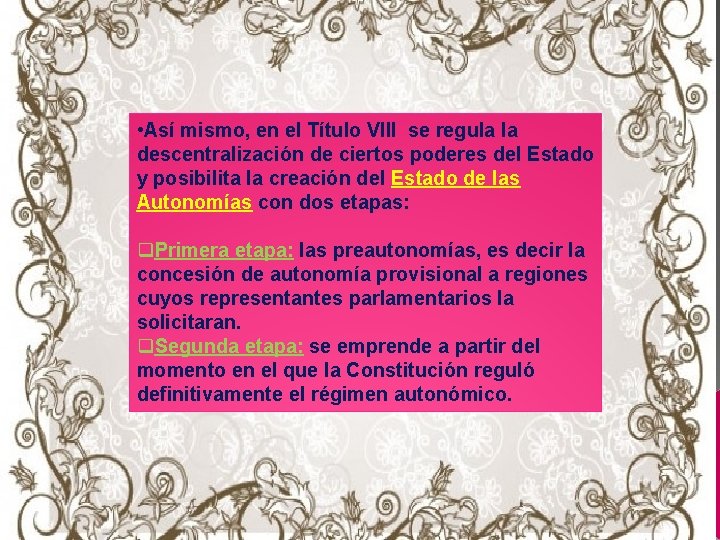 •Así mismo, en el Título VIII se regula la descentralización de ciertos poderes del Estado y posibilita la creación del Estado de las Autonomías con dos etapas:

❑Primera etapa: las preautonomías, es decir la concesión de autonomía provisional a regiones cuyos representantes parlamentarios la solicitaran.
❑Segunda etapa: se emprende a partir del momento en el que la Constitución reguló definitivamente el régimen autonómico.